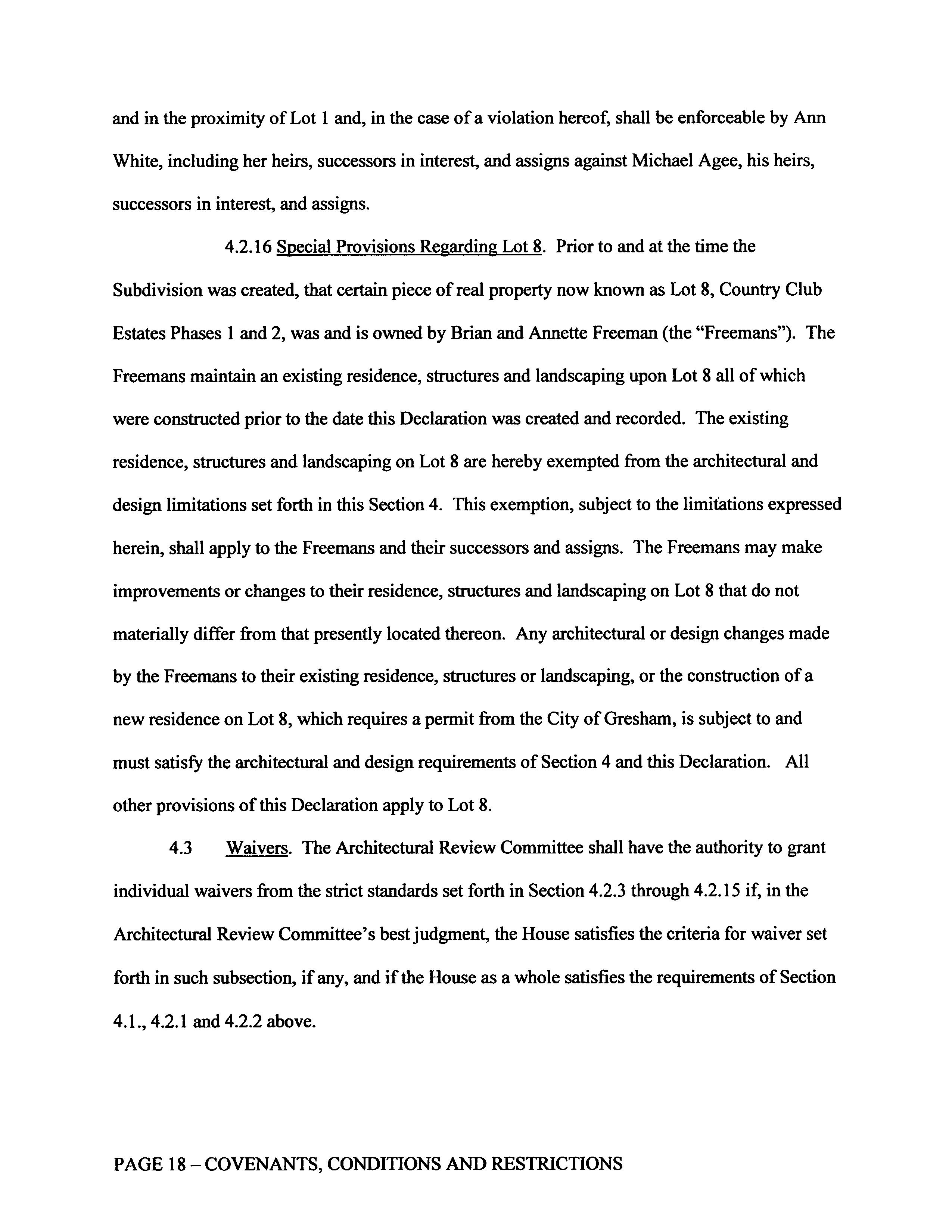 and in the proximity of Lot 1 and, in the case of a violation hereof, shall be enforceable by Ann White, including her heirs, successors in interest, and assigns against Michael Agee, his heirs, successors in interest, and assigns.

4.2.16 Special Provisions Regarding Lot 8. Prior to and at the time the Subdivision was created, that certain piece of real property now known as Lot 8, Country Club Estates Phases 1 and 2, was and is owned by Brian and Annette Freeman (the "Freemans"). The Freemans maintain an existing residence, structures and landscaping upon Lot 8 all of which were constructed prior to the date this Declaration was created and recorded. The existing residence, structures and landscaping on Lot 8 are hereby exempted from the architectural and design limitations set forth in this Section 4. This exemption, subject to the limitations expressed herein, shall apply to the Freemans and their successors and assigns. The Freemans may make improvements or changes to their residence, structures and landscaping on Lot 8 that do not materially differ from that presently located thereon. Any architectural or design changes made by the Freemans to their existing residence, structures or landscaping, or the construction of a new residence on Lot 8, which requires a permit from the City of Gresham, is subject to and must satisfy the architectural and design requirements of Section 4 and this Declaration. All other provisions of this Declaration apply to Lot 8.

4.3 Waivers. The Architectural Review Committee shall have the authority to grant individual waivers from the strict standards set forth in Section 4.2.3 through 4.2.15 if, in the Architectural Review Committee's best judgment, the House satisfies the criteria for waiver set forth in such subsection, if any, and if the House as a whole satisfies the requirements of Section 4.1., 4.2.1 and 4.2.2 above.

PAGE 18 – COVENANTS, CONDITIONS AND RESTRICTIONS